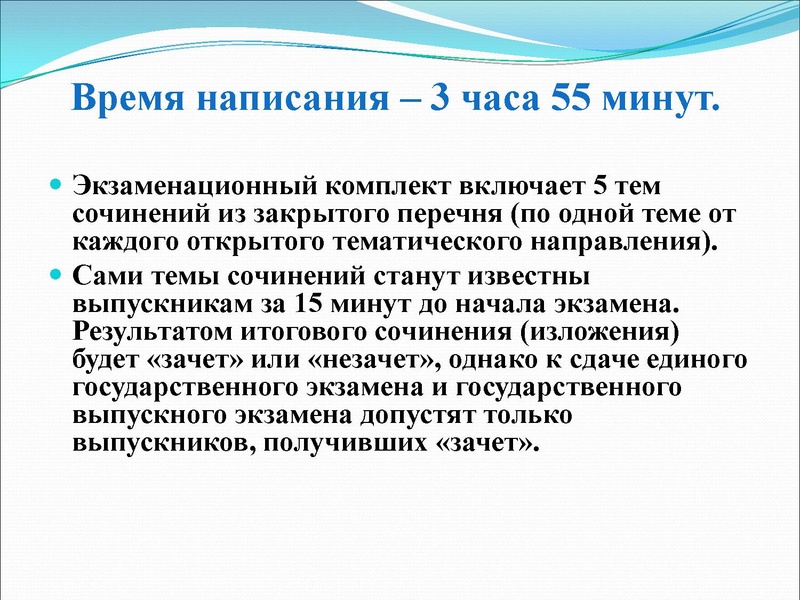 Время написания – 3 часа 55 минут.

Экзаменационный комплект включает 5 тем сочинений из закрытого перечня (по одной теме от каждого открытого тематического направления).

Сами темы сочинений станут известны выпускникам за 15 минут до начала экзамена. Результатом итогового сочинения (изложения) будет «зачет» или «незачет», однако к сдаче единого государственного экзамена и государственного выпускного экзамена допустят только выпускников, получивших «зачет».